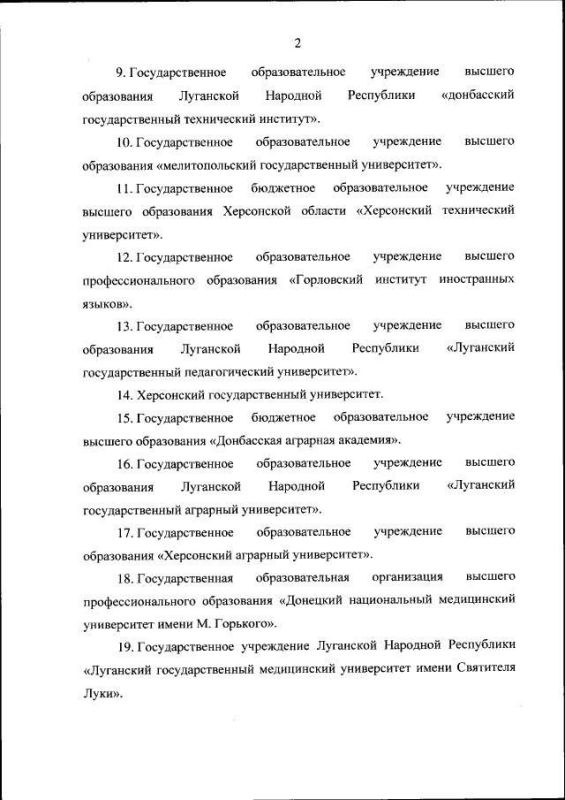 2

9. Государственное образовательное учреждение высшего образования Луганской Народной Республики «донбасский государственный технический институт».

10. Государственное образовательное учреждение высшего образования «мелитопольский государственный университет».

11. Государственное бюджетное образовательное учреждение высшего образования Херсонской области «Херсонский технический университет».

12. Государственное образовательное учреждение высшего профессионального образования «Горловский институт иностранных языков».

13. Государственное образовательное учреждение высшего образования Луганской Народной Республики «Луганский государственный педагогический университет».

14. Херсонский государственный университет.

15. Государственное бюджетное образовательное учреждение высшего образования «Донбасская аграрная академия».

16. Государственное образовательное учреждение высшего образования Луганской Народной Республики «Луганский государственный аграрный университет».

17. Государственное образовательное учреждение высшего образования «Херсонский аграрный университет».

18. Государственная образовательная организация высшего профессионального образования «Донецкий национальный медицинский университет имени М. Горького».

19. Государственное учреждение Луганской Народной Республики «Луганский государственный медицинский университет имени Святителя Луки».